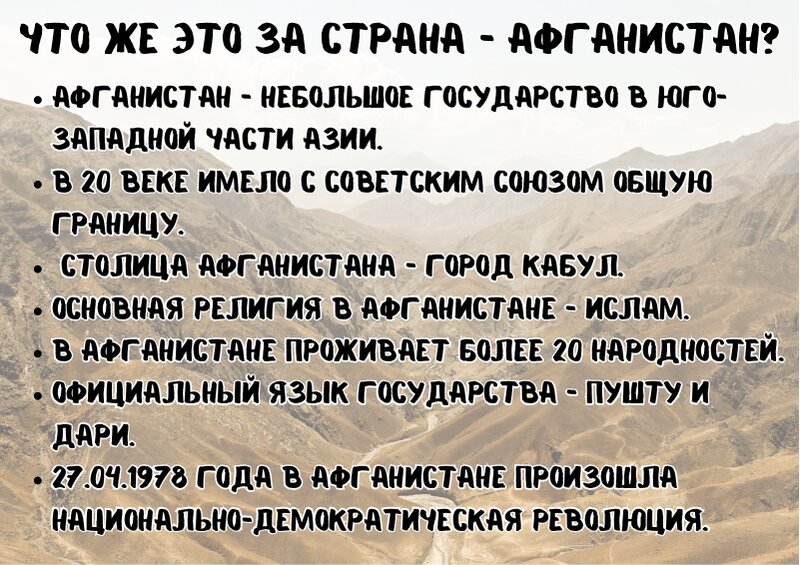 ЧТО ЖЕ ЭТО ЗА СТРАНА - АФГАНИСТАН?

• АФГАНИСТАН - НЕБОЛЬШОЕ ГОСУДАРСТВО В ЮГО-ЗАПАДНОЙ ЧАСТИ АЗИИ.
• В 20 ВЕКЕ ИМЕЛО С СОВЕТСКИМ СОЮЗОМ ОБЩУЮ ГРАНИЦУ.
• СТОЛИЦА АФГАНИСТАНА - ГОРОД КАБУЛ.
• ОСНОВНАЯ РЕЛИГИЯ В АФГАНИСТАНЕ - ИСЛАМ.
• В АФГАНИСТАНЕ ПРОЖИВАЕТ БОЛЕЕ 20 НАРОДНОСТЕЙ.
• ОФИЦИАЛЬНЫЙ ЯЗЫК ГОСУДАРСТВА - ПУШТУ И ДАРИ.
• 27.04.1978 ГОДА В АФГАНИСТАНЕ ПРОИЗОШЛА НАЦИОНАЛЬНО-ДЕМОКРАТИЧЕСКАЯ РЕВОЛЮЦИЯ.